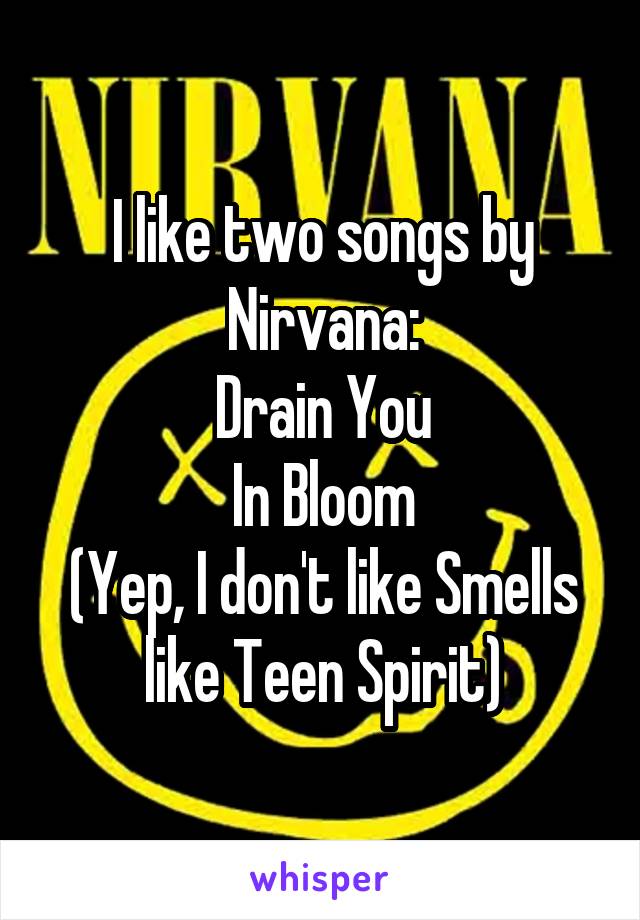 NIRVANA

I like two songs by Nirvana:
Drain You
In Bloom
(Yep, I don't like Smells like Teen Spirit)

whisper